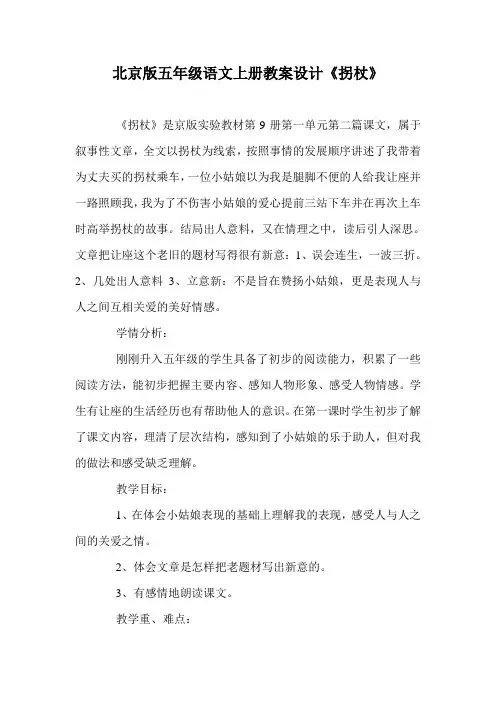 北京版五年级语文上册教案设计《拐杖》

《拐杖》是京版实验教材第 9 册第一单元第二篇课文，属于叙事性文章，全文以拐杖为线索，按照事情的发展顺序讲述了我带着为丈夫买的拐杖乘车，一位小姑娘以为我是腿脚不便的人给我让座并一路照顾我，我为了不伤害小姑娘的爱心提前三站下车并在再次上车时高举拐杖的故事。结局出人意料，又在情理之中，读后引人深思。文章把让座这个老旧的题材写得很有新意：1、误会连生，一波三折。2、几处出人意料 3、立意新：不是旨在赞扬小姑娘，更是表现人与人之间互相关爱的美好情感。

学情分析：

刚刚升入五年级的学生具备了初步的阅读能力，积累了一些阅读方法，能初步把握主要内容、感知人物形象、感受人物情感。学生有让座的生活经历也有帮助他人的意识。在第一课时学生初步了解了课文内容，理清了层次结构，感知到了小姑娘的乐于助人，但对我的做法和感受缺乏理解。

教学目标：

1、在体会小姑娘表现的基础上理解我的表现，感受人与人之间的关爱之情。

2、体会文章是怎样把老题材写出新意的。

3、有感情地朗读课文。

教学重、难点：